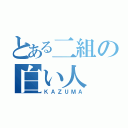 とある二組の
白い人
KAZUMA